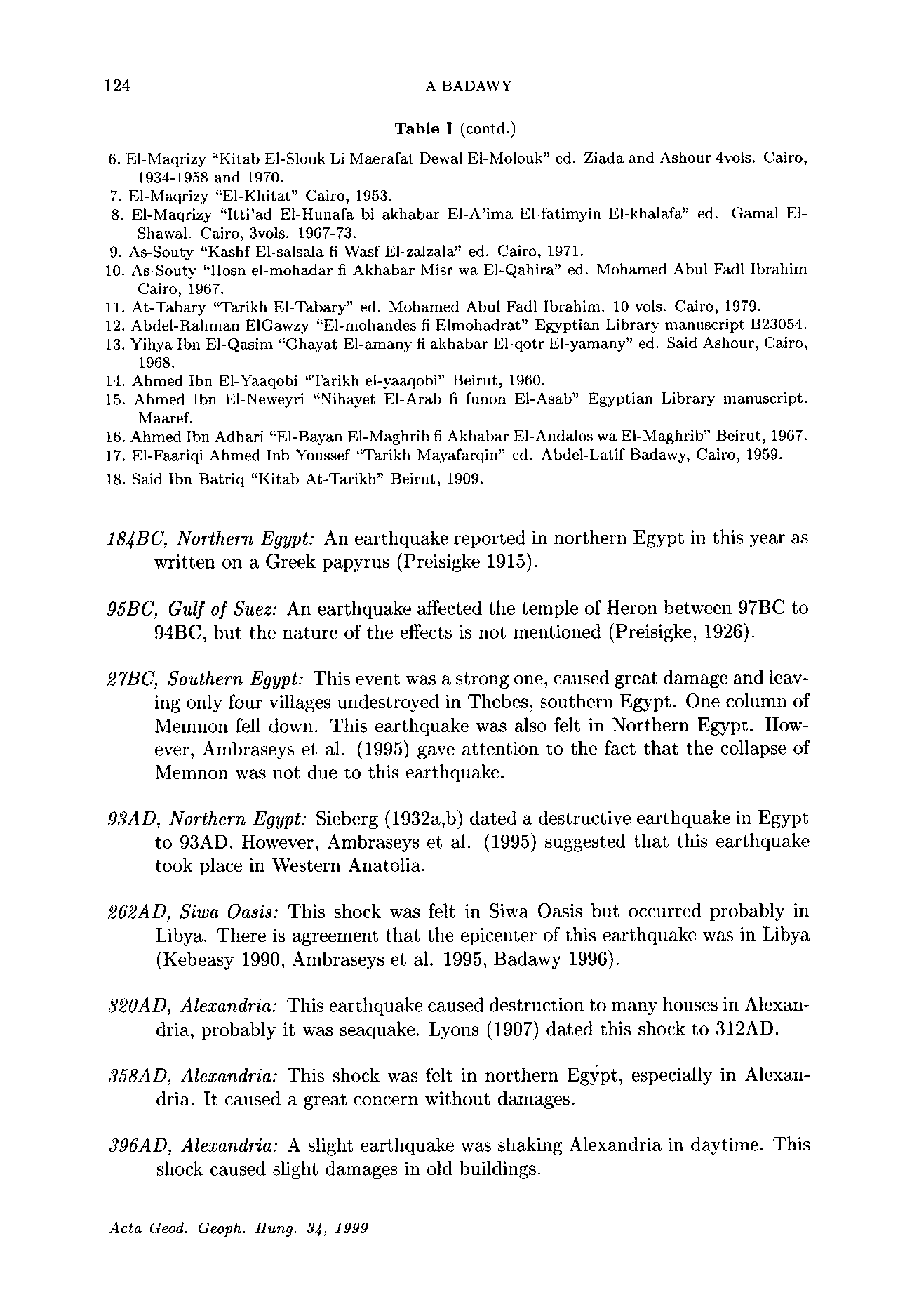 124 A BADAWY

Table I (contd.)

6. El-Maqrizy "Kitab El-Slouk Li Maerafat Dewal El-Molouk" ed. Ziada and Ashour 4vols. Cairo, 1934-1958 and 1970.
7. El-Maqrizy "El-Khitat" Cairo, 1953.
8. El-Maqrizy "Itti'ad El-Hunafa bi akhabar El-A'ima El-fatimyin El-khalafa" ed. Gamal El-Shawal. Cairo, 3vols. 1967-73.
9. As-Souty "Kashf El-salsala fi Wasf El-zalzala" ed. Cairo, 1971.
10. As-Souty "Hosn el-mohadar fi Akhabar Misr wa El-Qahira" ed. Mohamed Abul Fadl Ibrahim Cairo, 1967.
11. At-Tabary "Tarikh El-Tabary" ed. Mohamed Abul Fadl Ibrahim. 10 vols. Cairo, 1979.
12. Abdel-Rahman ElGawzy "El-mohandes fi Elmohadrat" Egyptian Library manuscript B23054.
13. Yihya Ibn El-Qasim "Ghayat El-amany fi akhabar El-qotr El-yamany" ed. Said Ashour, Cairo, 1968.
14. Ahmed Ibn El-Yaaqobi "Tarikh el-yaaqobi" Beirut, 1960.
15. Ahmed Ibn El-Neweyri "Nihayet El-Arab fi funon El-Asab" Egyptian Library manuscript. Maaref.
16. Ahmed Ibn Adhari "El-Bayan El-Maghrib fi Akhabar El-Andalos wa El-Maghrib" Beirut, 1967.
17. El-Faariqi Ahmed Inb Youssef "Tarikh Mayafarqin" ed. Abdel-Latif Badawy, Cairo, 1959.
18. Said Ibn Batriq "Kitab At-Tarikh" Beirut, 1909.

184BC, Northern Egypt: An earthquake reported in northern Egypt in this year as written on a Greek papyrus (Preisigke 1915).

95BC, Gulf of Suez: An earthquake affected the temple of Heron between 97BC to 94BC, but the nature of the effects is not mentioned (Preisigke, 1926).

27BC, Southern Egypt: This event was a strong one, caused great damage and leaving only four villages undestroyed in Thebes, southern Egypt. One column of Memnon fell down. This earthquake was also felt in Northern Egypt. However, Ambraseys et al. (1995) gave attention to the fact that the collapse of Memnon was not due to this earthquake.

93AD, Northern Egypt: Sieberg (1932a,b) dated a destructive earthquake in Egypt to 93AD. However, Ambraseys et al. (1995) suggested that this earthquake took place in Western Anatolia.

262AD, Siwa Oasis: This shock was felt in Siwa Oasis but occurred probably in Libya. There is agreement that the epicenter of this earthquake was in Libya (Kebeasy 1990, Ambraseys et al. 1995, Badawy 1996).

320AD, Alexandria: This earthquake caused destruction to many houses in Alexandria, probably it was seaquake. Lyons (1907) dated this shock to 312AD.

358AD, Alexandria: This shock was felt in northern Egypt, especially in Alexandria. It caused a great concern without damages.

396AD, Alexandria: A slight earthquake was shaking Alexandria in daytime. This shock caused slight damages in old buildings.

Acta Geod. Geoph. Hung. 34, 1999